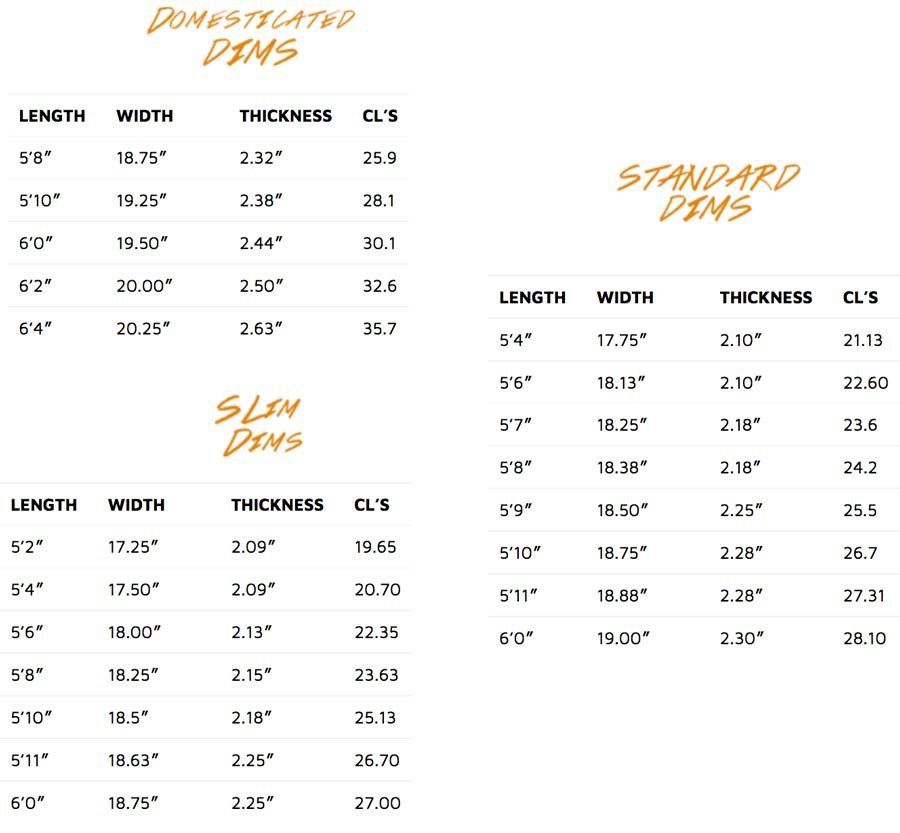 DOMESTICATED DIMS

| LENGTH | WIDTH | THICKNESS | CL'S |
|---|---|---|---|
| 5'8" | 18.75" | 2.32" | 25.9 |
| 5'10" | 19.25" | 2.38" | 28.1 |
| 6'0" | 19.50" | 2.44" | 30.1 |
| 6'2" | 20.00" | 2.50" | 32.6 |
| 6'4" | 20.25" | 2.63" | 35.7 |

SLIM DIMS

| LENGTH | WIDTH | THICKNESS | CL'S |
|---|---|---|---|
| 5'2" | 17.25" | 2.09" | 19.65 |
| 5'4" | 17.50" | 2.09" | 20.70 |
| 5'6" | 18.00" | 2.13" | 22.35 |
| 5'8" | 18.25" | 2.15" | 23.63 |
| 5'10" | 18.5" | 2.18" | 25.13 |
| 5'11" | 18.63" | 2.25" | 26.70 |
| 6'0" | 18.75" | 2.25" | 27.00 |

STANDARD DIMS

| LENGTH | WIDTH | THICKNESS | CL'S |
|---|---|---|---|
| 5'4" | 17.75" | 2.10" | 21.13 |
| 5'6" | 18.13" | 2.10" | 22.60 |
| 5'7" | 18.25" | 2.18" | 23.6 |
| 5'8" | 18.38" | 2.18" | 24.2 |
| 5'9" | 18.50" | 2.25" | 25.5 |
| 5'10" | 18.75" | 2.28" | 26.7 |
| 5'11" | 18.88" | 2.28" | 27.31 |
| 6'0" | 19.00" | 2.30" | 28.10 |